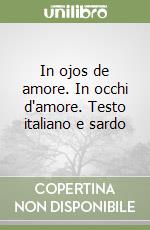 unilibro

In ojos de amore. In occhi d'amore. Testo italiano e sardo

COPERTINA NON DISPONIBILE